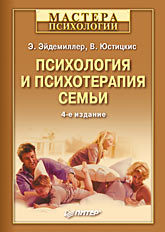 МАСТЕРА
ПСИХОЛОГИИ

Э. Эйдемиллер, В. Юстицкис

ПСИХОЛОГИЯ
И ПСИХОТЕРАПИЯ
СЕМЬИ

4-е издание

ПИТЕР